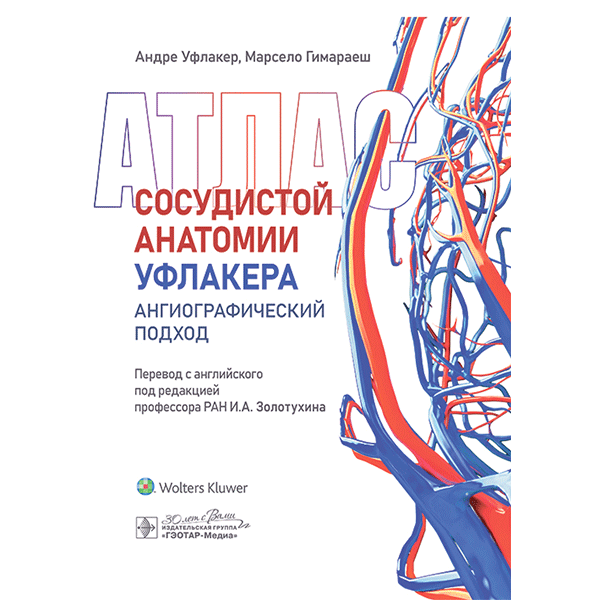 Андре Уфлакер, Марсело Гимараеш

АТЛАС
СОСУДИСТОЙ АНАТОМИИ УФЛАКЕРА
АНГИОГРАФИЧЕСКИЙ ПОДХОД

Перевод с английского
под редакцией
профессора РАН И.А. Золотухина

Wolters Kluwer

30 лет с Вами
ИЗДАТЕЛЬСКАЯ ГРУППА
«ГЭОТАР-Медиа»